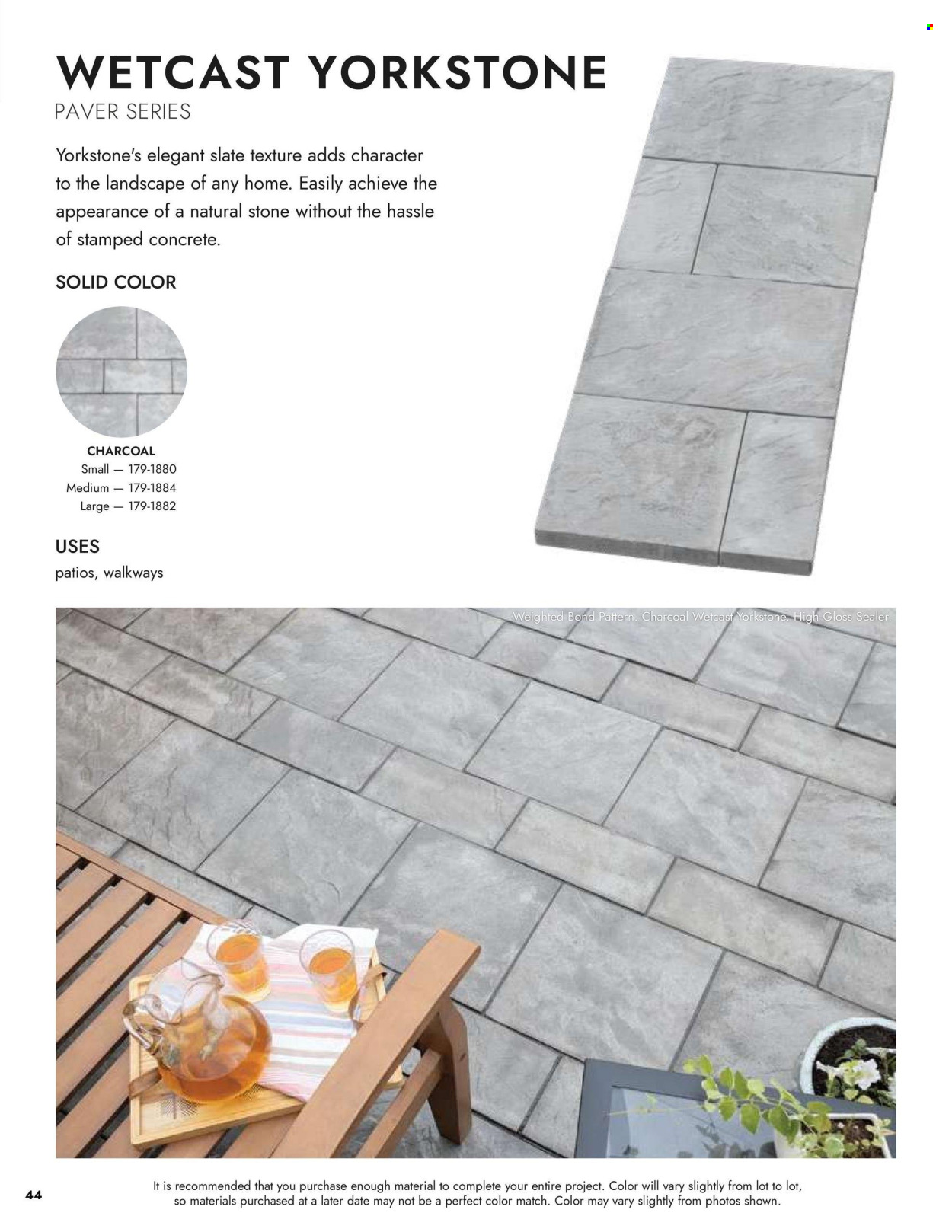 WETCAST YORKSTONE
PAVER SERIES

Yorkstone's elegant slate texture adds character to the landscape of any home. Easily achieve the appearance of a natural stone without the hassle of stamped concrete.

SOLID COLOR

CHARCOAL
Small — 179-1880
Medium — 179-1884
Large — 179-1882

USES
patios, walkways

Weighted Bond Pattern. Charcoal Wetcast Yorkstone. High Gloss Sealer.

44

It is recommended that you purchase enough material to complete your entire project. Color will vary slightly from lot to lot, so materials purchased at a later date may not be a perfect color match. Color may vary slightly from photos shown.